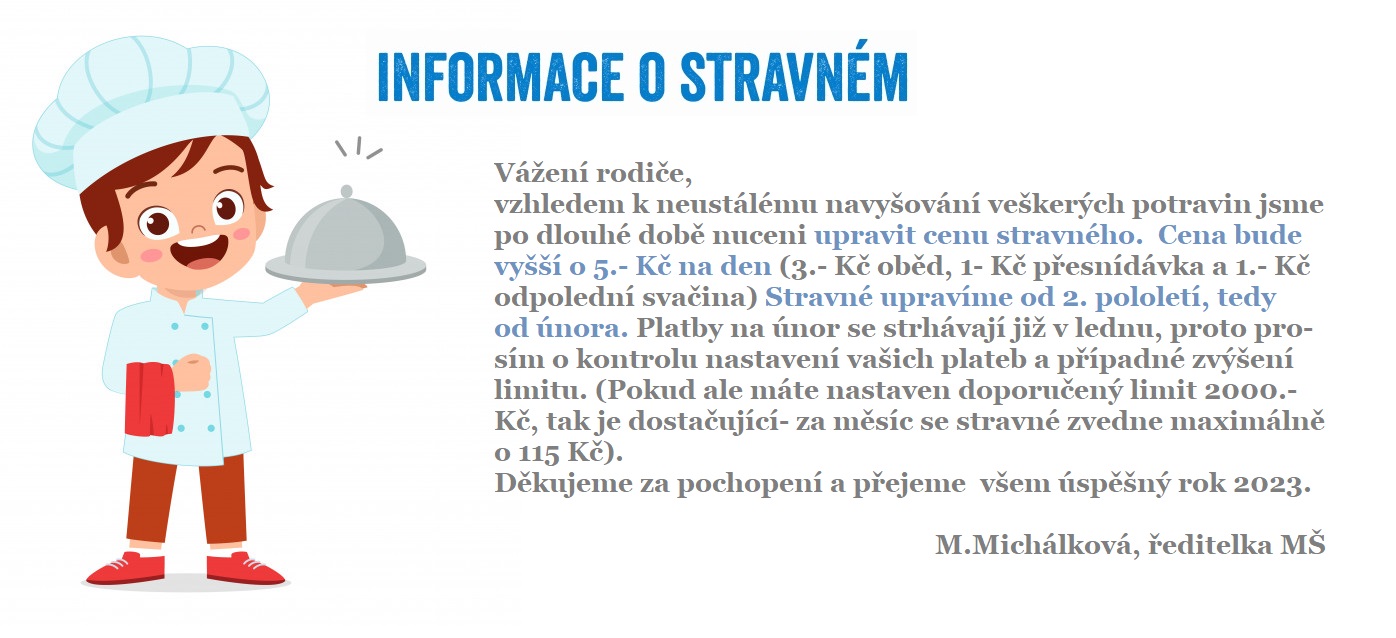 INFORMACE O STRAVNÉM

Vážení rodiče,
vzhledem k neustálému navyšování veškerých potravin jsme po dlouhé době nuceni upravit cenu stravného. Cena bude vyšší o 5.- Kč na den (3.- Kč oběd, 1- Kč přesnídávka a 1.- Kč odpolední svačina) Stravné upravíme od 2. pololetí, tedy od února. Platby na únor se strhávají již v lednu, proto prosím o kontrolu nastavení vašich plateb a případné zvýšení limitu. (Pokud ale máte nastaven doporučený limit 2000.- Kč, tak je dostačující- za měsíc se stravné zvedne maximálně o 115 Kč).
Děkujeme za pochopení a přejeme všem úspěšný rok 2023.

M.Michálková, ředitelka MŠ